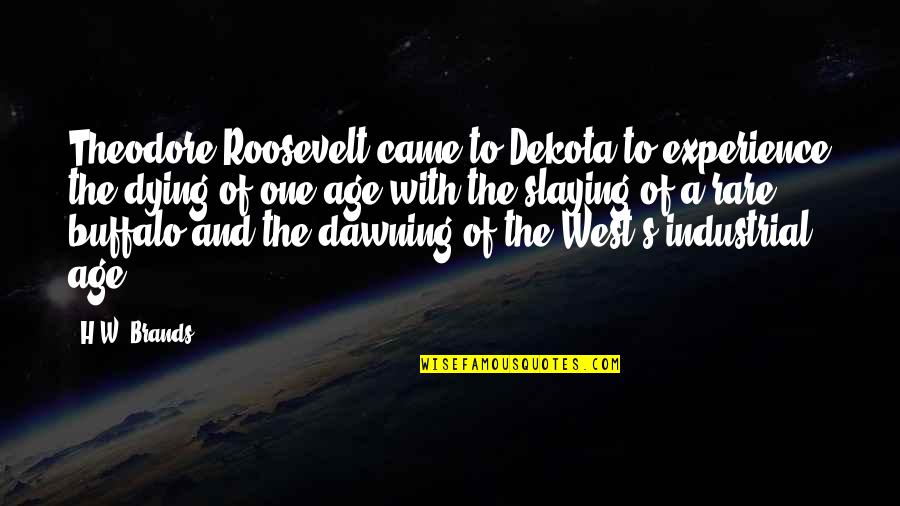 Theodore Roosevelt came to Dekota to experience the dying of one age with the slaying of a rare buffalo and the dawning of the West's industrial age.

H.W. Brands

WISEFAMOUSQUOTES.COM